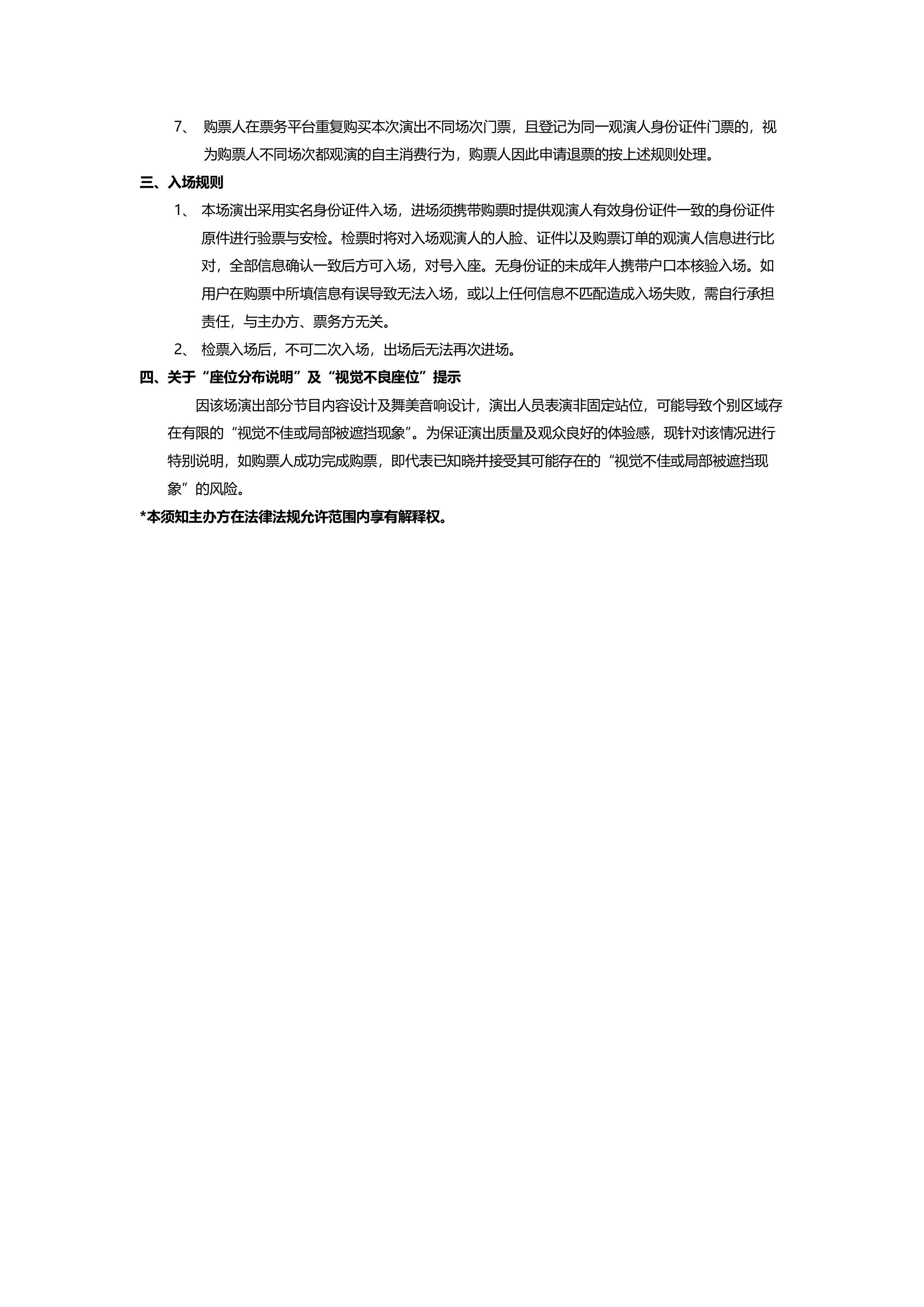 7、 购票人在票务平台重复购买本次演出不同场次门票，且登记为同一观演人身份证件门票的，视为购票人不同场次都观演的自主消费行为，购票人因此申请退票的按上述规则处理。

三、入场规则

1、 本场演出采用实名身份证件入场，进场须携带购票时提供观演人有效身份证件一致的身份证件原件进行验票与安检。检票时将对入场观演人的人脸、证件以及购票订单的观演人信息进行比对，全部信息确认一致后方可入场，对号入座。无身份证的未成年人携带户口本核验入场。如用户在购票中所填信息有误导致无法入场，或以上任何信息不匹配造成入场失败，需自行承担责任，与主办方、票务方无关。

2、 检票入场后，不可二次入场，出场后无法再次进场。

四、关于“座位分布说明”及“视觉不良座位”提示

因该场演出部分节目内容设计及舞美音响设计，演出人员表演非固定站位，可能导致个别区域存在有限的“视觉不佳或局部被遮挡现象”。为保证演出质量及观众良好的体验感，现针对该情况进行特别说明，如购票人成功完成购票，即代表已知晓并接受其可能存在的“视觉不佳或局部被遮挡现象”的风险。

*本须知主办方在法律法规允许范围内享有解释权。